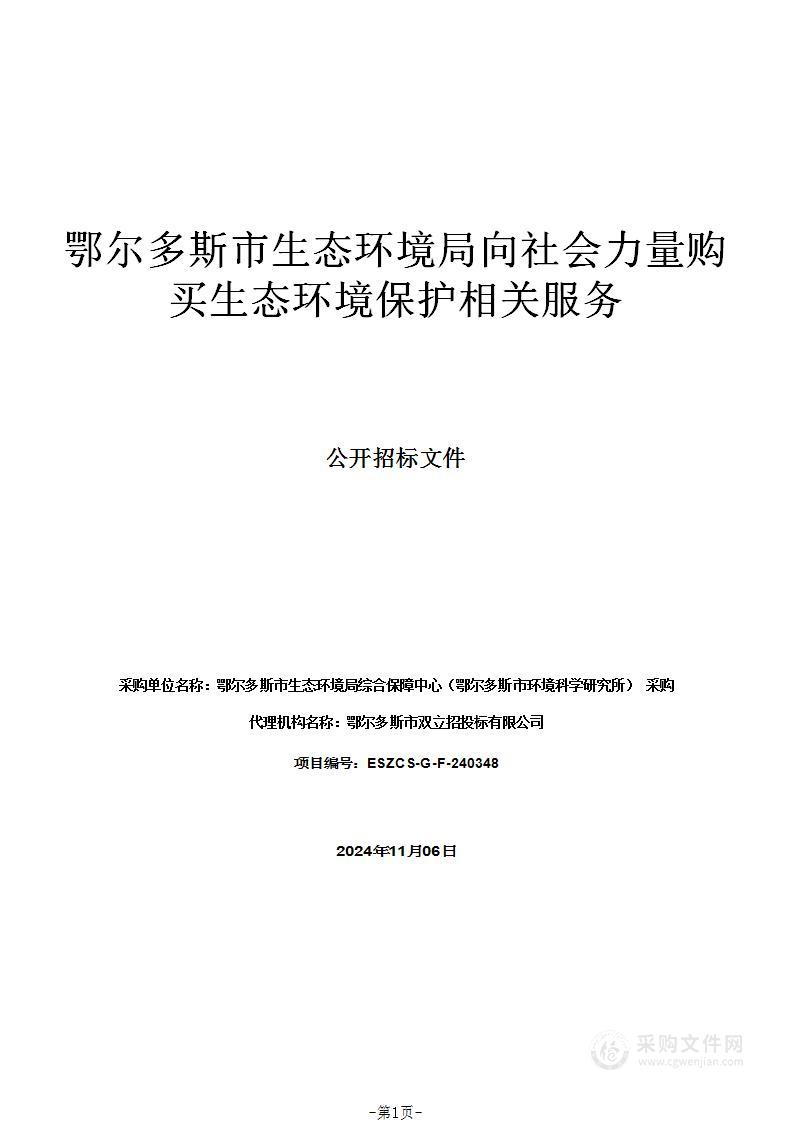 鄂尔多斯市生态环境局向社会力量购买生态环境保护相关服务

公开招标文件

采购单位名称：鄂尔多斯市生态环境局综合保障中心（鄂尔多斯市环境科学研究所） 采购

代理机构名称：鄂尔多斯市双立招投标有限公司

项目编号：ESZCS-G-F-240348

2024年11月06日

采购文件网
www.cgwenjian.com

-第1页-